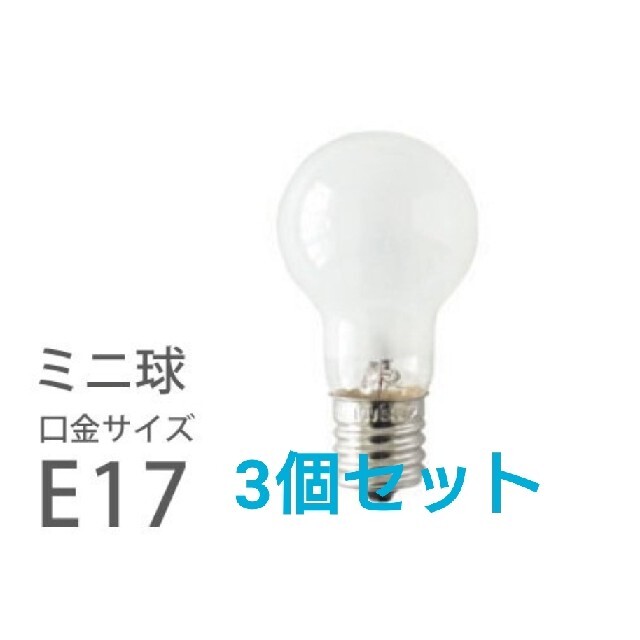 ミニ球
口金サイズ
E17
3個セット